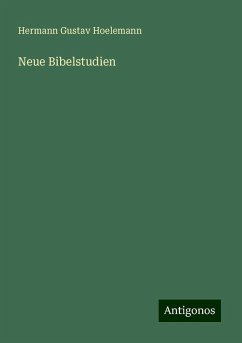 Hermann Gustav Hoelemann

Neue Bibelstudien

Antigonos